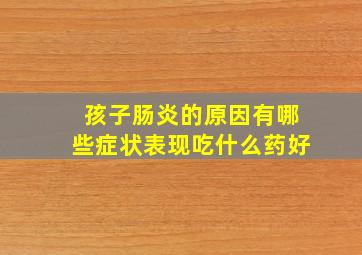 孩子肠炎的原因有哪些症状表现吃什么药好